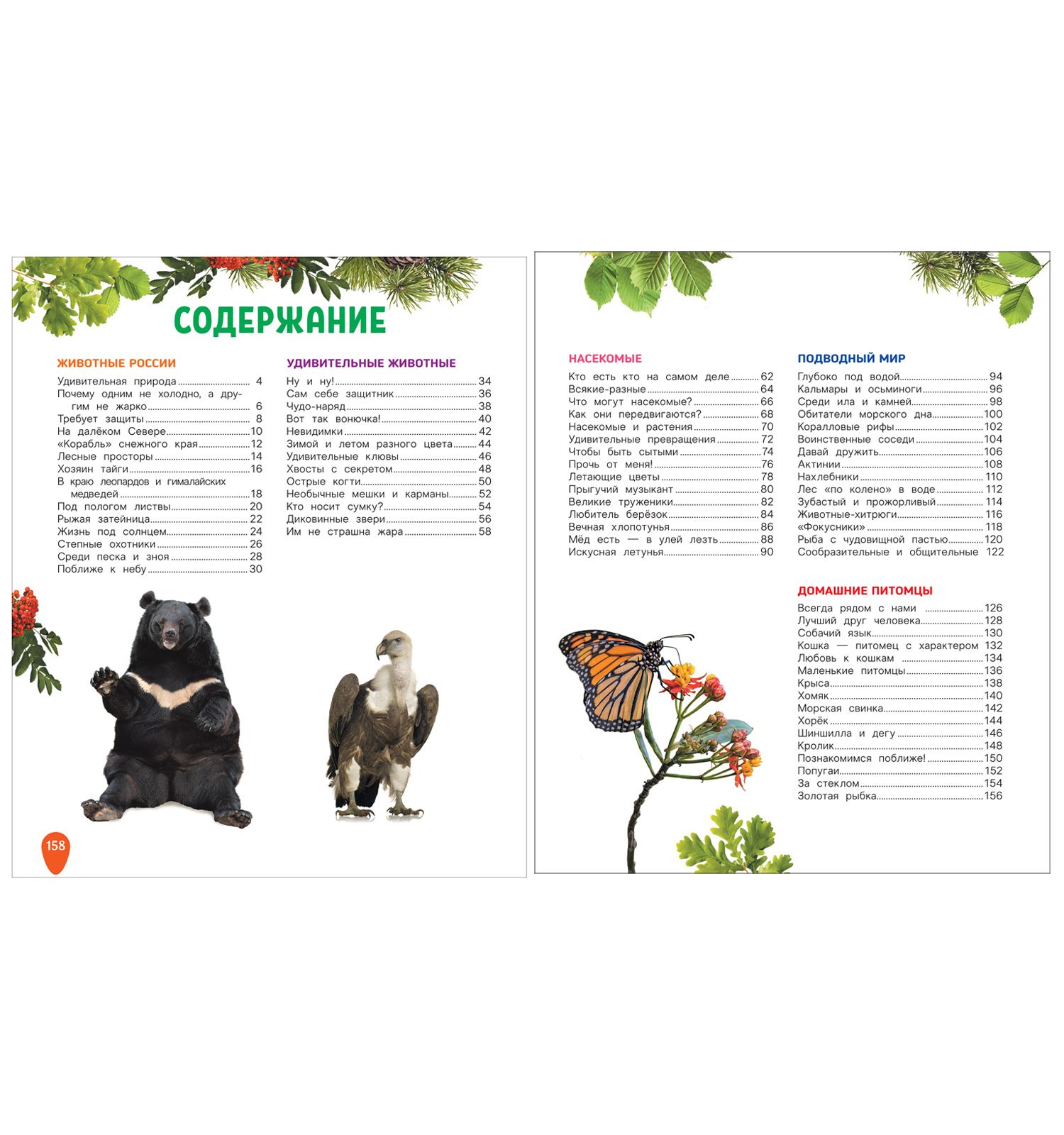 СОДЕРЖАНИЕ

ЖИВОТНЫЕ РОССИИ
Удивительная природа 4
Почему одним не холодно, а другим не жарко 6
Требует защиты 8
На далёком Севере 10
«Корабль» снежного края 12
Лесные просторы 14
Хозяин тайги 16
В краю леопардов и гималайских медведей 18
Под пологом листвы 20
Рыжая затейница 22
Жизнь под солнцем 24
Степные охотники 26
Среди песка и зноя 28
Поближе к небу 30

УДИВИТЕЛЬНЫЕ ЖИВОТНЫЕ
Ну и ну! 34
Сам себе защитник 36
Чудо-наряд 38
Вот так вонючка! 40
Невидимки 42
Зимой и летом разного цвета 44
Удивительные клювы 46
Хвосты с секретом 48
Острые когти 50
Необычные мешки и карманы 52
Кто носит сумку? 54
Диковинные звери 56
Им не страшна жара 58

158

НАСЕКОМЫЕ
Кто есть кто на самом деле 62
Всякие-разные 64
Что могут насекомые? 66
Как они передвигаются? 68
Насекомые и растения 70
Удивительные превращения 72
Чтобы быть сытыми 74
Прочь от меня! 76
Летающие цветы 78
Прыгучий музыкант 80
Великие труженики 82
Любитель берёзок 84
Вечная хлопотунья 86
Мёд есть — в улей лезть 88
Искусная летунья 90

ПОДВОДНЫЙ МИР
Глубоко под водой 94
Кальмары и осьминоги 96
Среди ила и камней 98
Обитатели морского дна 100
Коралловые рифы 102
Воинственные соседи 104
Давай дружить 106
Актинии 108
Нахлебники 110
Лес «по колено» в воде 112
Зубастый и прожорливый 114
Животные-хитрюги 116
«Фокусники» 118
Рыба с чудовищной пастью 120
Сообразительные и общительные 122

ДОМАШНИЕ ПИТОМЦЫ
Всегда рядом с нами 126
Лучший друг человека 128
Собачий язык 130
Кошка — питомец с характером 132
Любовь к кошкам 134
Маленькие питомцы 136
Крыса 138
Хомяк 140
Морская свинка 142
Хорёк 144
Шиншилла и дегу 146
Кролик 148
Познакомимся поближе! 150
Попугаи 152
За стеклом 154
Золотая рыбка 156